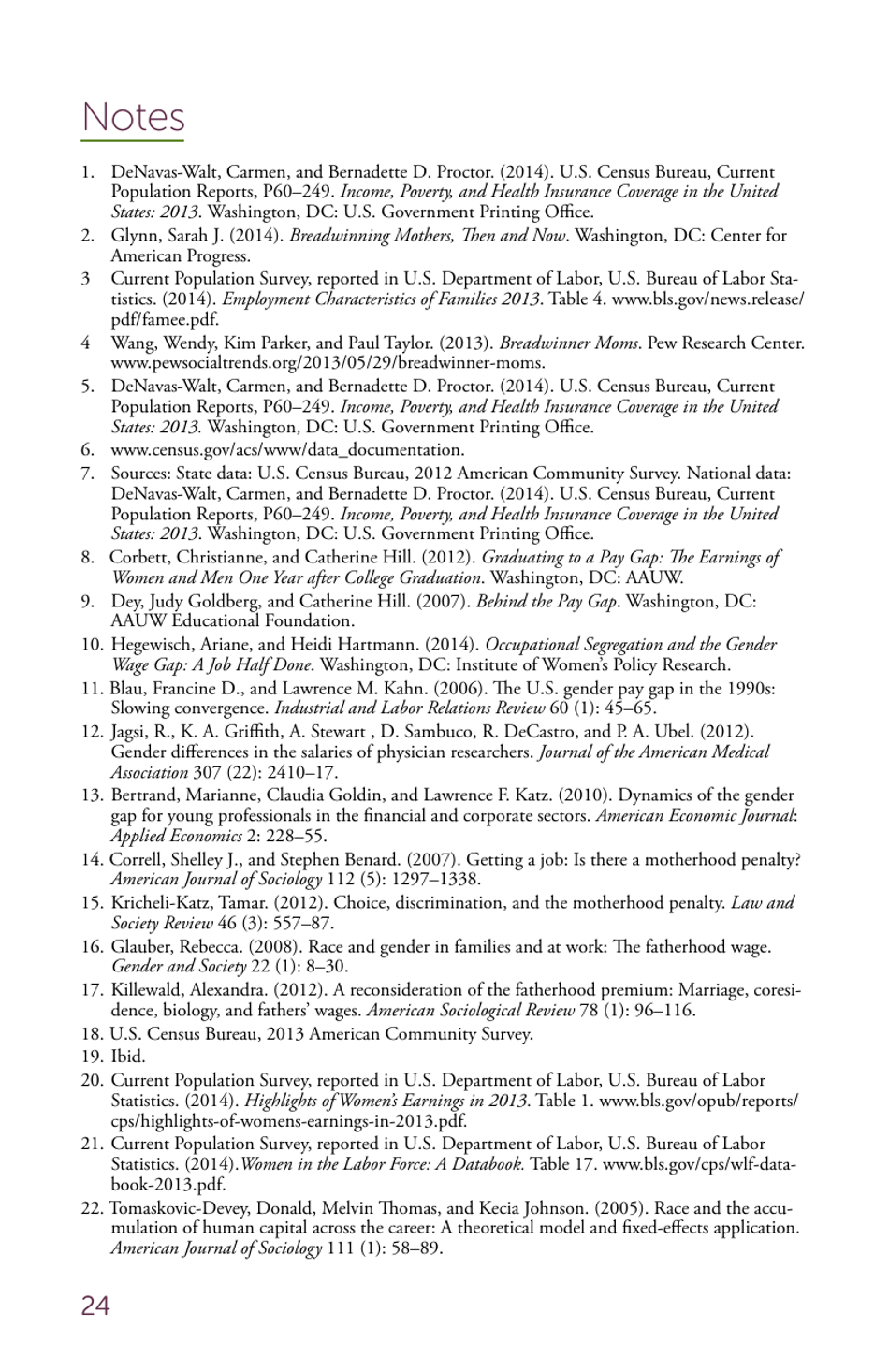 Notes

1. DeNavas-Walt, Carmen, and Bernadette D. Proctor. (2014). U.S. Census Bureau, Current Population Reports, P60–249. Income, Poverty, and Health Insurance Coverage in the United States: 2013. Washington, DC: U.S. Government Printing Office.
2. Glynn, Sarah J. (2014). Breadwinning Mothers, Then and Now. Washington, DC: Center for American Progress.
3 Current Population Survey, reported in U.S. Department of Labor, U.S. Bureau of Labor Statistics. (2014). Employment Characteristics of Families 2013. Table 4. www.bls.gov/news.release/pdf/famee.pdf.
4 Wang, Wendy, Kim Parker, and Paul Taylor. (2013). Breadwinner Moms. Pew Research Center. www.pewsocialtrends.org/2013/05/29/breadwinner-moms.
5. DeNavas-Walt, Carmen, and Bernadette D. Proctor. (2014). U.S. Census Bureau, Current Population Reports, P60–249. Income, Poverty, and Health Insurance Coverage in the United States: 2013. Washington, DC: U.S. Government Printing Office.
6. www.census.gov/acs/www/data_documentation.
7. Sources: State data: U.S. Census Bureau, 2012 American Community Survey. National data: DeNavas-Walt, Carmen, and Bernadette D. Proctor. (2014). U.S. Census Bureau, Current Population Reports, P60–249. Income, Poverty, and Health Insurance Coverage in the United States: 2013. Washington, DC: U.S. Government Printing Office.
8. Corbett, Christianne, and Catherine Hill. (2012). Graduating to a Pay Gap: The Earnings of Women and Men One Year after College Graduation. Washington, DC: AAUW.
9. Dey, Judy Goldberg, and Catherine Hill. (2007). Behind the Pay Gap. Washington, DC: AAUW Educational Foundation.
10. Hegewisch, Ariane, and Heidi Hartmann. (2014). Occupational Segregation and the Gender Wage Gap: A Job Half Done. Washington, DC: Institute of Women's Policy Research.
11. Blau, Francine D., and Lawrence M. Kahn. (2006). The U.S. gender pay gap in the 1990s: Slowing convergence. Industrial and Labor Relations Review 60 (1): 45–65.
12. Jagsi, R., K. A. Griffith, A. Stewart , D. Sambuco, R. DeCastro, and P. A. Ubel. (2012). Gender differences in the salaries of physician researchers. Journal of the American Medical Association 307 (22): 2410–17.
13. Bertrand, Marianne, Claudia Goldin, and Lawrence F. Katz. (2010). Dynamics of the gender gap for young professionals in the financial and corporate sectors. American Economic Journal: Applied Economics 2: 228–55.
14. Correll, Shelley J., and Stephen Benard. (2007). Getting a job: Is there a motherhood penalty? American Journal of Sociology 112 (5): 1297–1338.
15. Kricheli-Katz, Tamar. (2012). Choice, discrimination, and the motherhood penalty. Law and Society Review 46 (3): 557–87.
16. Glauber, Rebecca. (2008). Race and gender in families and at work: The fatherhood wage. Gender and Society 22 (1): 8–30.
17. Killewald, Alexandra. (2012). A reconsideration of the fatherhood premium: Marriage, coresidence, biology, and fathers' wages. American Sociological Review 78 (1): 96–116.
18. U.S. Census Bureau, 2013 American Community Survey.
19. Ibid.
20. Current Population Survey, reported in U.S. Department of Labor, U.S. Bureau of Labor Statistics. (2014). Highlights of Women's Earnings in 2013. Table 1. www.bls.gov/opub/reports/cps/highlights-of-womens-earnings-in-2013.pdf.
21. Current Population Survey, reported in U.S. Department of Labor, U.S. Bureau of Labor Statistics. (2014).Women in the Labor Force: A Databook. Table 17. www.bls.gov/cps/wlf-databook-2013.pdf.
22. Tomaskovic-Devey, Donald, Melvin Thomas, and Kecia Johnson. (2005). Race and the accumulation of human capital across the career: A theoretical model and fixed-effects application. American Journal of Sociology 111 (1): 58–89.

24